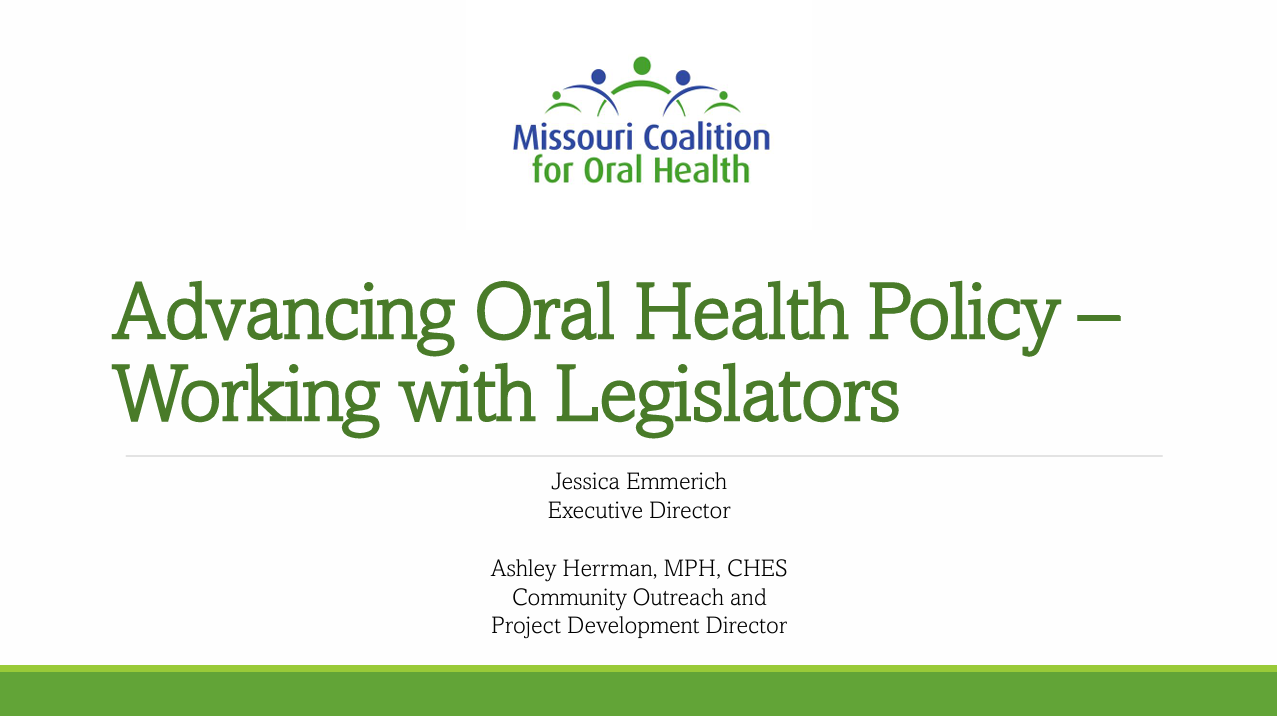 Missouri Coalition
for Oral Health

Advancing Oral Health Policy – Working with Legislators

Jessica Emmerich
Executive Director

Ashley Herrman, MPH, CHES
Community Outreach and
Project Development Director